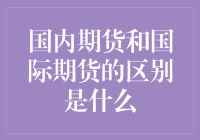 国内期货和国际期货的区别是什么